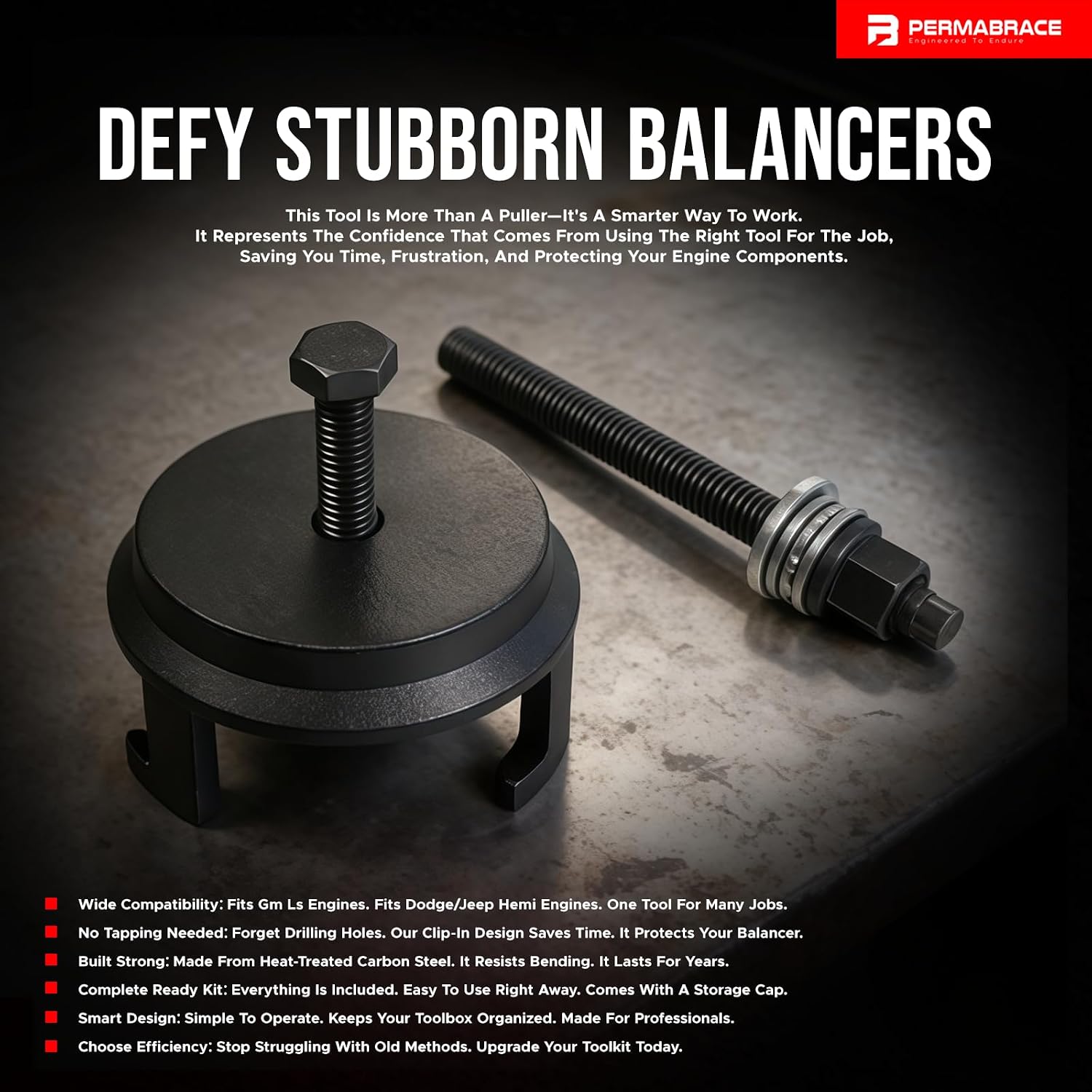 PERMABRACE
Engineered To Endure

DEFY STUBBORN BALANCERS

This Tool Is More Than A Puller—It's A Smarter Way To Work. It Represents The Confidence That Comes From Using The Right Tool For The Job, Saving You Time, Frustration, And Protecting Your Engine Components.

• Wide Compatibility: Fits Gm Ls Engines. Fits Dodge/Jeep Hemi Engines. One Tool For Many Jobs.
• No Tapping Needed: Forget Drilling Holes. Our Clip-In Design Saves Time. It Protects Your Balancer.
• Built Strong: Made From Heat-Treated Carbon Steel. It Resists Bending. It Lasts For Years.
• Complete Ready Kit: Everything Is Included. Easy To Use Right Away. Comes With A Storage Cap.
• Smart Design: Simple To Operate. Keeps Your Toolbox Organized. Made For Professionals.
• Choose Efficiency: Stop Struggling With Old Methods. Upgrade Your Toolkit Today.